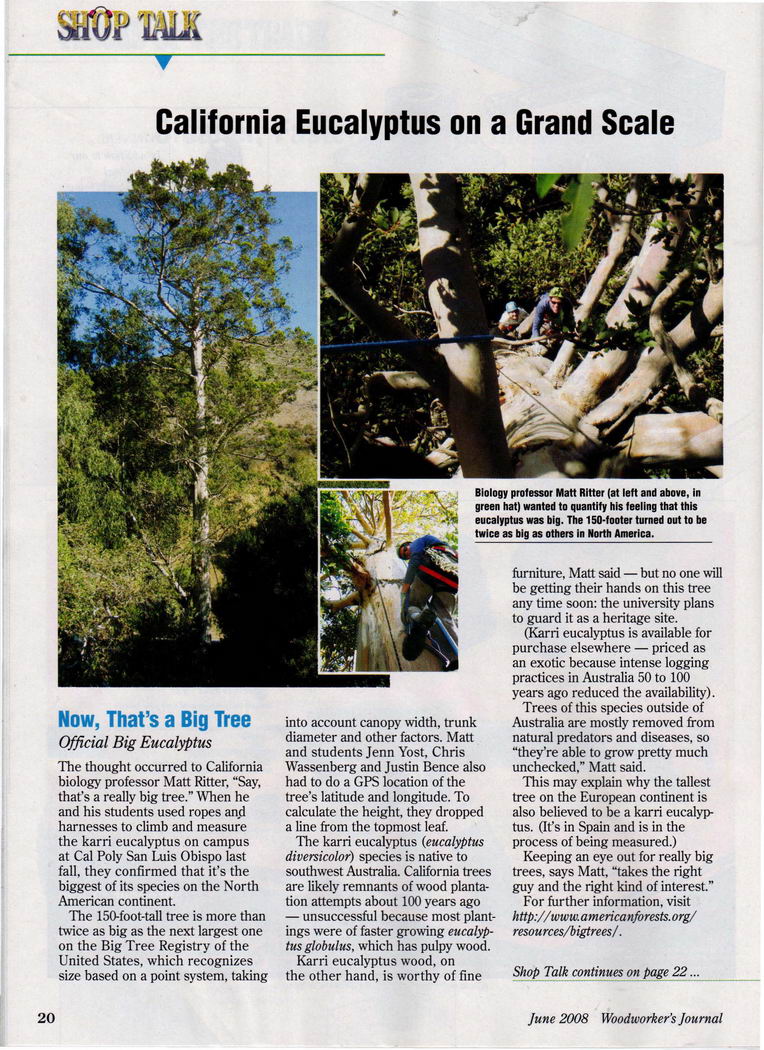 SHOP TALK

California Eucalyptus on a Grand Scale

Biology professor Matt Ritter (at left and above, in green hat) wanted to quantify his feeling that this eucalyptus was big. The 150-footer turned out to be twice as big as others in North America.

Now, That's a Big Tree

Official Big Eucalyptus

The thought occurred to California biology professor Matt Ritter, "Say, that's a really big tree." When he and his students used ropes and harnesses to climb and measure the karri eucalyptus on campus at Cal Poly San Luis Obispo last fall, they confirmed that it's the biggest of its species on the North American continent.

The 150-foot-tall tree is more than twice as big as the next largest one on the Big Tree Registry of the United States, which recognizes size based on a point system, taking into account canopy width, trunk diameter and other factors. Matt and students Jenn Yost, Chris Wassenberg and Justin Bence also had to do a GPS location of the tree's latitude and longitude. To calculate the height, they dropped a line from the topmost leaf.

The karri eucalyptus (eucalyptus diversicolor) species is native to southwest Australia. California trees are likely remnants of wood plantation attempts about 100 years ago — unsuccessful because most plantings were of faster growing eucalyptus globulus, which has pulpy wood.

Karri eucalyptus wood, on the other hand, is worthy of fine furniture, Matt said — but no one will be getting their hands on this tree any time soon: the university plans to guard it as a heritage site.

(Karri eucalyptus is available for purchase elsewhere — priced as an exotic because intense logging practices in Australia 50 to 100 years ago reduced the availability).

Trees of this species outside of Australia are mostly removed from natural predators and diseases, so "they're able to grow pretty much unchecked," Matt said.

This may explain why the tallest tree on the European continent is also believed to be a karri eucalyptus. (It's in Spain and is in the process of being measured.)

Keeping an eye out for really big trees, says Matt, "takes the right guy and the right kind of interest."

For further information, visit http://www.americanforests.org/resources/bigtrees/.

Shop Talk continues on page 22 ...

20

June 2008 Woodworker's Journal